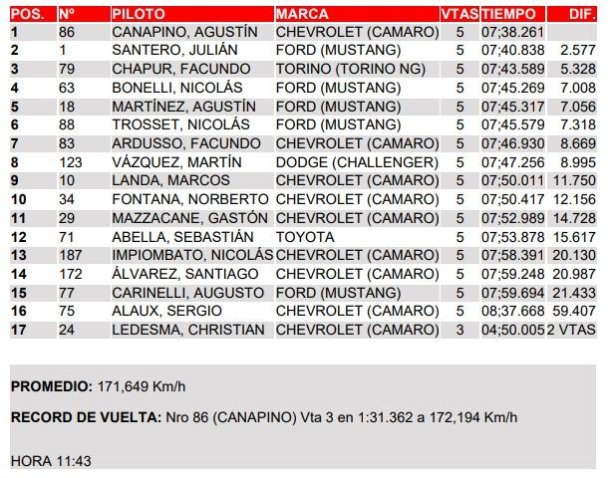 | POS. | Nº | PILOTO | MARCA | VTAS | TIEMPO | DIF. |
|---|---|---|---|---|---|---|
| 1 | 86 | CANAPINO, AGUSTÍN | CHEVROLET (CAMARO) | 5 | 07;38.261 | |
| 2 | 1 | SANTERO, JULIÁN | FORD (MUSTANG) | 5 | 07;40.838 | 2.577 |
| 3 | 79 | CHAPUR, FACUNDO | TORINO (TORINO NG) | 5 | 07;43.589 | 5.328 |
| 4 | 63 | BONELLI, NICOLÁS | FORD (MUSTANG) | 5 | 07;45.269 | 7.008 |
| 5 | 18 | MARTÍNEZ, AGUSTÍN | FORD (MUSTANG) | 5 | 07;45.317 | 7.056 |
| 6 | 88 | TROSSET, NICOLÁS | FORD (MUSTANG) | 5 | 07;45.579 | 7.318 |
| 7 | 83 | ARDUSSO, FACUNDO | CHEVROLET (CAMARO) | 5 | 07;46.930 | 8.669 |
| 8 | 123 | VÁZQUEZ, MARTÍN | DODGE (CHALLENGER) | 5 | 07;47.256 | 8.995 |
| 9 | 10 | LANDA, MARCOS | CHEVROLET (CAMARO) | 5 | 07;50.011 | 11.750 |
| 10 | 34 | FONTANA, NORBERTO | CHEVROLET (CAMARO) | 5 | 07;50.417 | 12.156 |
| 11 | 29 | MAZZACANE, GASTÓN | CHEVROLET (CAMARO) | 5 | 07;52.989 | 14.728 |
| 12 | 71 | ABELLA, SEBASTIÁN | TOYOTA | 5 | 07;53.878 | 15.617 |
| 13 | 187 | IMPIOMBATO, NICOLÁS | CHEVROLET (CAMARO) | 5 | 07;58.391 | 20.130 |
| 14 | 172 | ÁLVAREZ, SANTIAGO | CHEVROLET (CAMARO) | 5 | 07;59.248 | 20.987 |
| 15 | 77 | CARINELLI, AUGUSTO | FORD (MUSTANG) | 5 | 07;59.694 | 21.433 |
| 16 | 75 | ALAUX, SERGIO | CHEVROLET (CAMARO) | 5 | 08;37.668 | 59.407 |
| 17 | 24 | LEDESMA, CHRISTIAN | CHEVROLET (CAMARO) | 3 | 04;50.005 | 2 VTAS |

PROMEDIO: 171,649 Km/h

RECORD DE VUELTA: Nro 86 (CANAPINO) Vta 3 en 1:31.362 a 172,194 Km/h

HORA 11:43